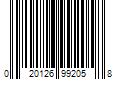 0 20126 99205 8